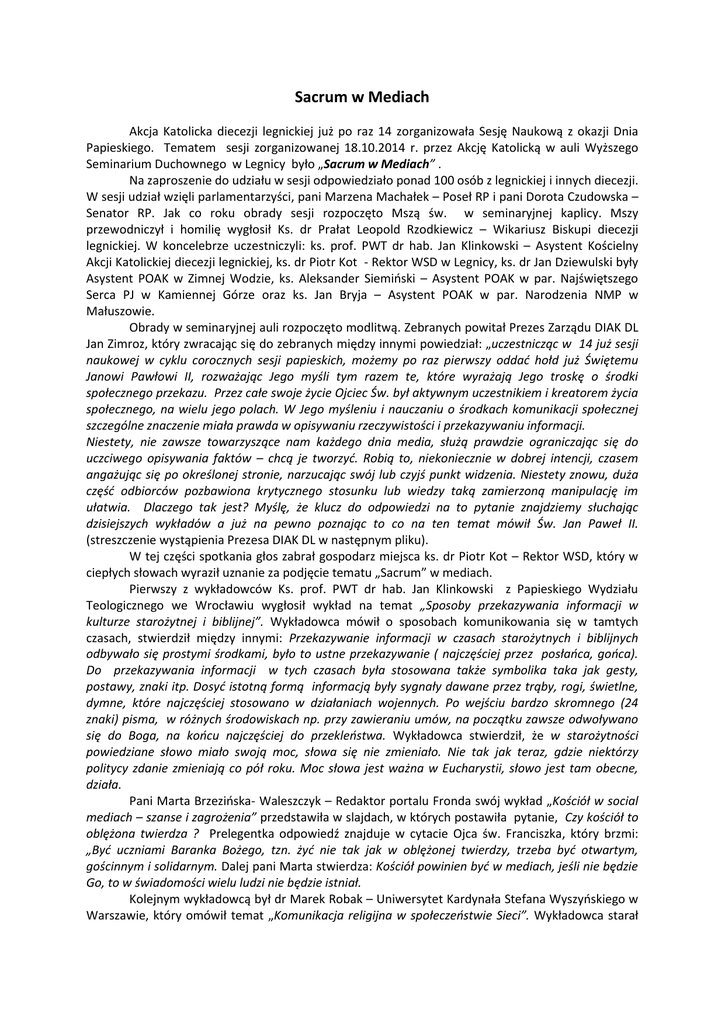 Sacrum w Mediach

Akcja Katolicka diecezji legnickiej już po raz 14 zorganizowała Sesję Naukową z okazji Dnia Papieskiego. Tematem sesji zorganizowanej 18.10.2014 r. przez Akcję Katolicką w auli Wyższego Seminarium Duchownego w Legnicy było „Sacrum w Mediach” .

Na zaproszenie do udziału w sesji odpowiedziało ponad 100 osób z legnickiej i innych diecezji. W sesji udział wzięli parlamentarzyści, pani Marzena Machałek – Poseł RP i pani Dorota Czudowska – Senator RP. Jak co roku obrady sesji rozpoczęto Mszą św. w seminaryjnej kaplicy. Mszy przewodniczył i homilię wygłosił Ks. dr Prałat Leopold Rzodkiewicz – Wikariusz Biskupi diecezji legnickiej. W koncelebrze uczestniczyli: ks. prof. PWT dr hab. Jan Klinkowski – Asystent Kościelny Akcji Katolickiej diecezji legnickiej, ks. dr Piotr Kot - Rektor WSD w Legnicy, ks. dr Jan Dziewulski były Asystent POAK w Zimnej Wodzie, ks. Aleksander Siemiński – Asystent POAK w par. Najświętszego Serca PJ w Kamiennej Górze oraz ks. Jan Bryja – Asystent POAK w par. Narodzenia NMP w Małuszowie.

Obrady w seminaryjnej auli rozpoczęto modlitwą. Zebranych powitał Prezes Zarządu DIAK DL Jan Zimroz, który zwracając się do zebranych między innymi powiedział: „uczestnicząc w 14 już sesji naukowej w cyklu corocznych sesji papieskich, możemy po raz pierwszy oddać hołd już Świętemu Janowi Pawłowi II, rozważając Jego myśli tym razem te, które wyrażają Jego troskę o środki społecznego przekazu. Przez całe swoje życie Ojciec Św. był aktywnym uczestnikiem i kreatorem życia społecznego, na wielu jego polach. W Jego myśleniu i nauczaniu o środkach komunikacji społecznej szczególne znaczenie miała prawda w opisywaniu rzeczywistości i przekazywaniu informacji.
Niestety, nie zawsze towarzyszące nam każdego dnia media, służą prawdzie ograniczając się do uczciwego opisywania faktów – chcą je tworzyć. Robią to, niekoniecznie w dobrej intencji, czasem angażując się po określonej stronie, narzucając swój lub czyjś punkt widzenia. Niestety znowu, duża część odbiorców pozbawiona krytycznego stosunku lub wiedzy taką zamierzoną manipulację im ułatwia. Dlaczego tak jest? Myślę, że klucz do odpowiedzi na to pytanie znajdziemy słuchając dzisiejszych wykładów a już na pewno poznając to co na ten temat mówił Św. Jan Paweł II. (streszczenie wystąpienia Prezesa DIAK DL w następnym pliku).

W tej części spotkania głos zabrał gospodarz miejsca ks. dr Piotr Kot – Rektor WSD, który w ciepłych słowach wyraził uznanie za podjęcie tematu „Sacrum” w mediach.

Pierwszy z wykładowców Ks. prof. PWT dr hab. Jan Klinkowski z Papieskiego Wydziału Teologicznego we Wrocławiu wygłosił wykład na temat „Sposoby przekazywania informacji w kulturze starożytnej i biblijnej”. Wykładowca mówił o sposobach komunikowania się w tamtych czasach, stwierdził między innymi: Przekazywanie informacji w czasach starożytnych i biblijnych odbywało się prostymi środkami, było to ustne przekazywanie ( najczęściej przez posłańca, gońca). Do przekazywania informacji w tych czasach była stosowana także symbolika taka jak gesty, postawy, znaki itp. Dosyć istotną formą informacją były sygnały dawane przez trąby, rogi, świetlne, dymne, które najczęściej stosowano w działaniach wojennych. Po wejściu bardzo skromnego (24 znaki) pisma, w różnych środowiskach np. przy zawieraniu umów, na początku zawsze odwoływano się do Boga, na końcu najczęściej do przekleństwa. Wykładowca stwierdził, że w starożytności powiedziane słowo miało swoją moc, słowa się nie zmieniało. Nie tak jak teraz, gdzie niektórzy politycy zdanie zmieniają co pół roku. Moc słowa jest ważna w Eucharystii, słowo jest tam obecne, działa.

Pani Marta Brzezińska- Waleszczyk – Redaktor portalu Fronda swój wykład „Kościół w social mediach – szanse i zagrożenia” przedstawiła w slajdach, w których postawiła pytanie, Czy kościół to oblężona twierdza ? Prelegentka odpowiedź znajduje w cytacie Ojca św. Franciszka, który brzmi: „Być uczniami Baranka Bożego, tzn. żyć nie tak jak w oblężonej twierdzy, trzeba być otwartym, gościnnym i solidarnym. Dalej pani Marta stwierdza: Kościół powinien być w mediach, jeśli nie będzie Go, to w świadomości wielu ludzi nie będzie istniał.

Kolejnym wykładowcą był dr Marek Robak – Uniwersytet Kardynała Stefana Wyszyńskiego w Warszawie, który omówił temat „Komunikacja religijna w społeczeństwie Sieci”. Wykładowca starał